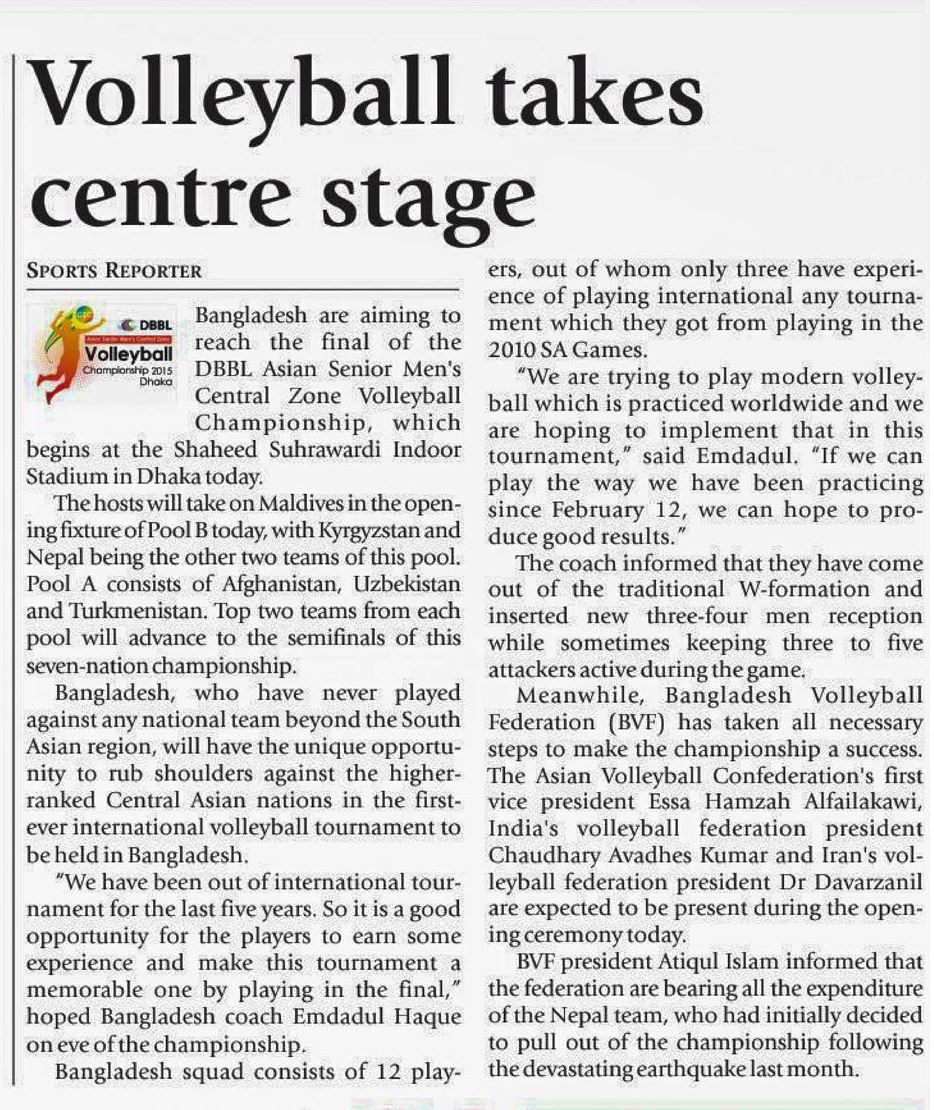 Volleyball takes centre stage

SPORTS REPORTER

DBBL
Asian Senior Men's Central Zone
Volleyball
Championship 2015
Dhaka

Bangladesh are aiming to reach the final of the DBBL Asian Senior Men's Central Zone Volleyball Championship, which begins at the Shaheed Suhrawardi Indoor Stadium in Dhaka today.

The hosts will take on Maldives in the opening fixture of Pool B today, with Kyrgyzstan and Nepal being the other two teams of this pool. Pool A consists of Afghanistan, Uzbekistan and Turkmenistan. Top two teams from each pool will advance to the semifinals of this seven-nation championship.

Bangladesh, who have never played against any national team beyond the South Asian region, will have the unique opportunity to rub shoulders against the higher-ranked Central Asian nations in the first-ever international volleyball tournament to be held in Bangladesh.

"We have been out of international tournament for the last five years. So it is a good opportunity for the players to earn some experience and make this tournament a memorable one by playing in the final," hoped Bangladesh coach Emdadul Haque on eve of the championship.

Bangladesh squad consists of 12 players, out of whom only three have experience of playing international any tournament which they got from playing in the 2010 SA Games.

"We are trying to play modern volleyball which is practiced worldwide and we are hoping to implement that in this tournament," said Emdadul. "If we can play the way we have been practicing since February 12, we can hope to produce good results."

The coach informed that they have come out of the traditional W-formation and inserted new three-four men reception while sometimes keeping three to five attackers active during the game.

Meanwhile, Bangladesh Volleyball Federation (BVF) has taken all necessary steps to make the championship a success. The Asian Volleyball Confederation's first vice president Essa Hamzah Alfailakawi, India's volleyball federation president Chaudhary Avadhes Kumar and Iran's volleyball federation president Dr Davarzanil are expected to be present during the opening ceremony today.

BVF president Atiqul Islam informed that the federation are bearing all the expenditure of the Nepal team, who had initially decided to pull out of the championship following the devastating earthquake last month.